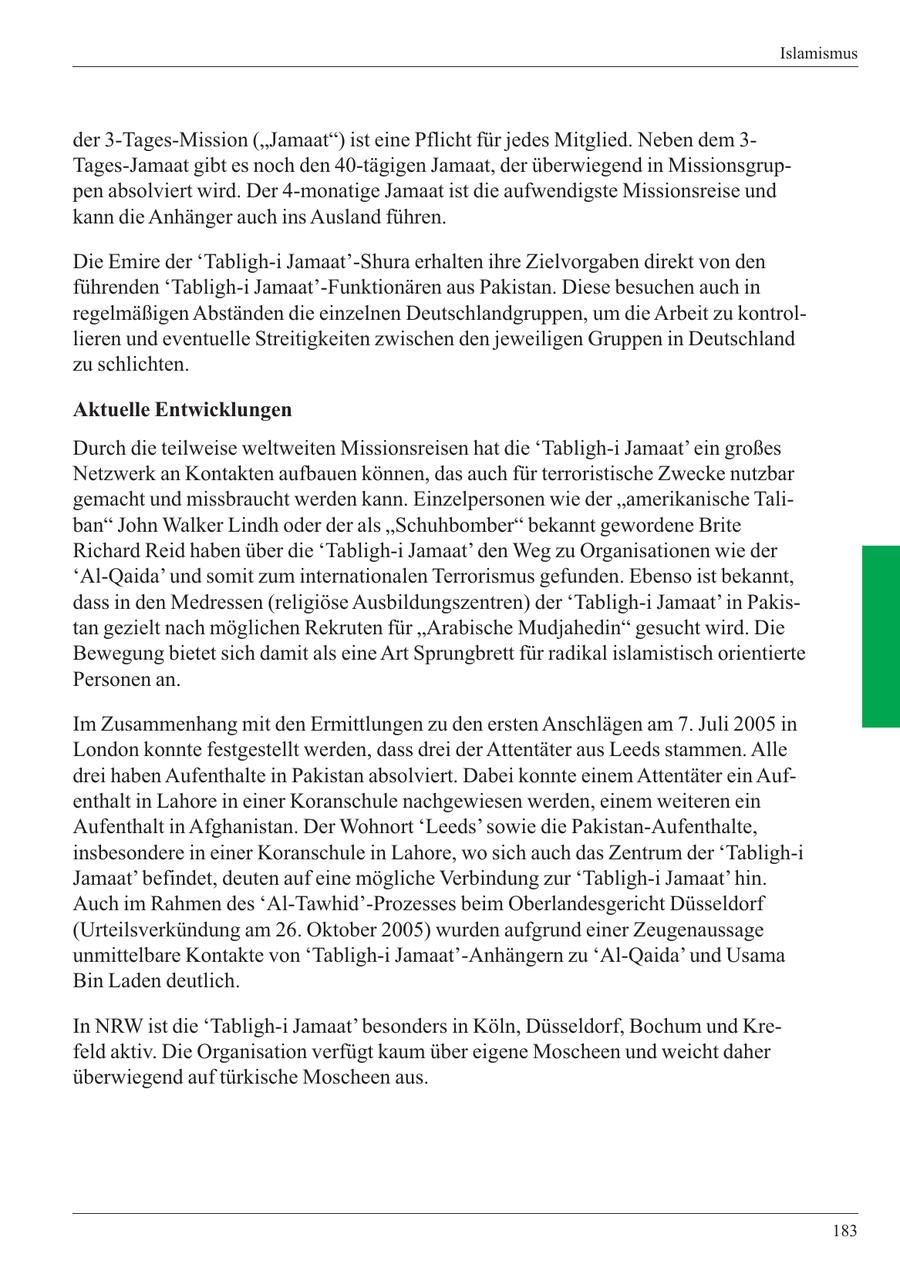 Islamismus

der 3-Tages-Mission („Jamaat“) ist eine Pflicht für jedes Mitglied. Neben dem 3-Tages-Jamaat gibt es noch den 40-tägigen Jamaat, der überwiegend in Missionsgruppen absolviert wird. Der 4-monatige Jamaat ist die aufwendigste Missionsreise und kann die Anhänger auch ins Ausland führen.

Die Emire der ‘Tabligh-i Jamaat’-Shura erhalten ihre Zielvorgaben direkt von den führenden ‘Tabligh-i Jamaat’-Funktionären aus Pakistan. Diese besuchen auch in regelmäßigen Abständen die einzelnen Deutschlandgruppen, um die Arbeit zu kontrollieren und eventuelle Streitigkeiten zwischen den jeweiligen Gruppen in Deutschland zu schlichten.

Aktuelle Entwicklungen

Durch die teilweise weltweiten Missionsreisen hat die ‘Tabligh-i Jamaat’ ein großes Netzwerk an Kontakten aufbauen können, das auch für terroristische Zwecke nutzbar gemacht und missbraucht werden kann. Einzelpersonen wie der „amerikanische Taliban“ John Walker Lindh oder der als „Schuhbomber“ bekannt gewordene Brite Richard Reid haben über die ‘Tabligh-i Jamaat’ den Weg zu Organisationen wie der ‘Al-Qaida’ und somit zum internationalen Terrorismus gefunden. Ebenso ist bekannt, dass in den Medressen (religiöse Ausbildungszentren) der ‘Tabligh-i Jamaat’ in Pakistan gezielt nach möglichen Rekruten für „Arabische Mudjahedin“ gesucht wird. Die Bewegung bietet sich damit als eine Art Sprungbrett für radikal islamistisch orientierte Personen an.

Im Zusammenhang mit den Ermittlungen zu den ersten Anschlägen am 7. Juli 2005 in London konnte festgestellt werden, dass drei der Attentäter aus Leeds stammen. Alle drei haben Aufenthalte in Pakistan absolviert. Dabei konnte einem Attentäter ein Aufenthalt in Lahore in einer Koranschule nachgewiesen werden, einem weiteren ein Aufenthalt in Afghanistan. Der Wohnort ‘Leeds’ sowie die Pakistan-Aufenthalte, insbesondere in einer Koranschule in Lahore, wo sich auch das Zentrum der ‘Tabligh-i Jamaat’ befindet, deuten auf eine mögliche Verbindung zur ‘Tabligh-i Jamaat’ hin. Auch im Rahmen des ‘Al-Tawhid’-Prozesses beim Oberlandesgericht Düsseldorf (Urteilsverkündung am 26. Oktober 2005) wurden aufgrund einer Zeugenaussage unmittelbare Kontakte von ‘Tabligh-i Jamaat’-Anhängern zu ‘Al-Qaida’ und Usama Bin Laden deutlich.

In NRW ist die ‘Tabligh-i Jamaat’ besonders in Köln, Düsseldorf, Bochum und Krefeld aktiv. Die Organisation verfügt kaum über eigene Moscheen und weicht daher überwiegend auf türkische Moscheen aus.

183